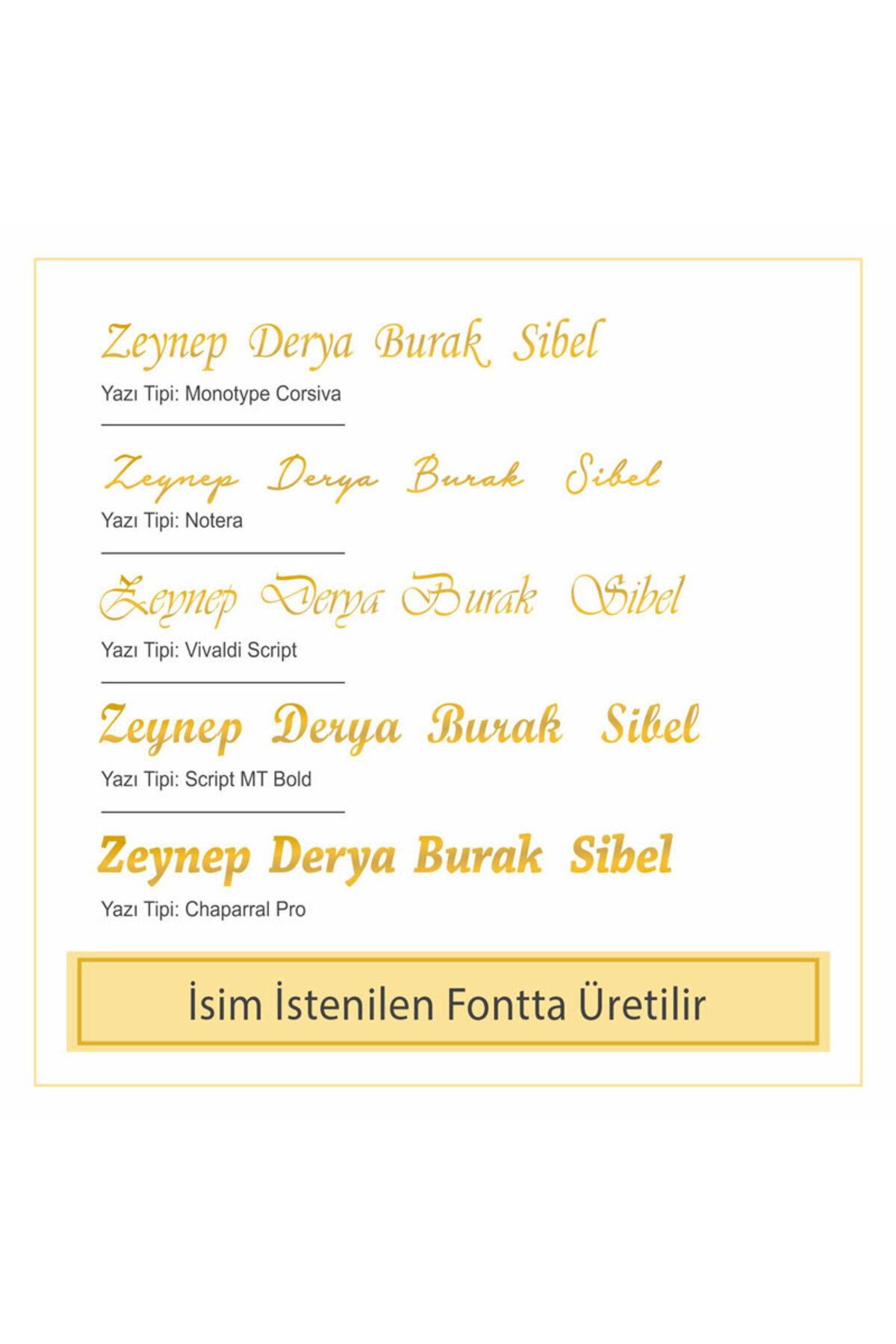 Zeynep Derya Burak Sibel
Yazı Tipi: Monotype Corsiva

Zeynep Derya Burak Sibel
Yazı Tipi: Notera

Zeynep Derya Burak Sibel
Yazı Tipi: Vivaldi Script

Zeynep Derya Burak Sibel
Yazı Tipi: Script MT Bold

Zeynep Derya Burak Sibel
Yazı Tipi: Chaparral Pro

İsim İstenilen Fontta Üretilir